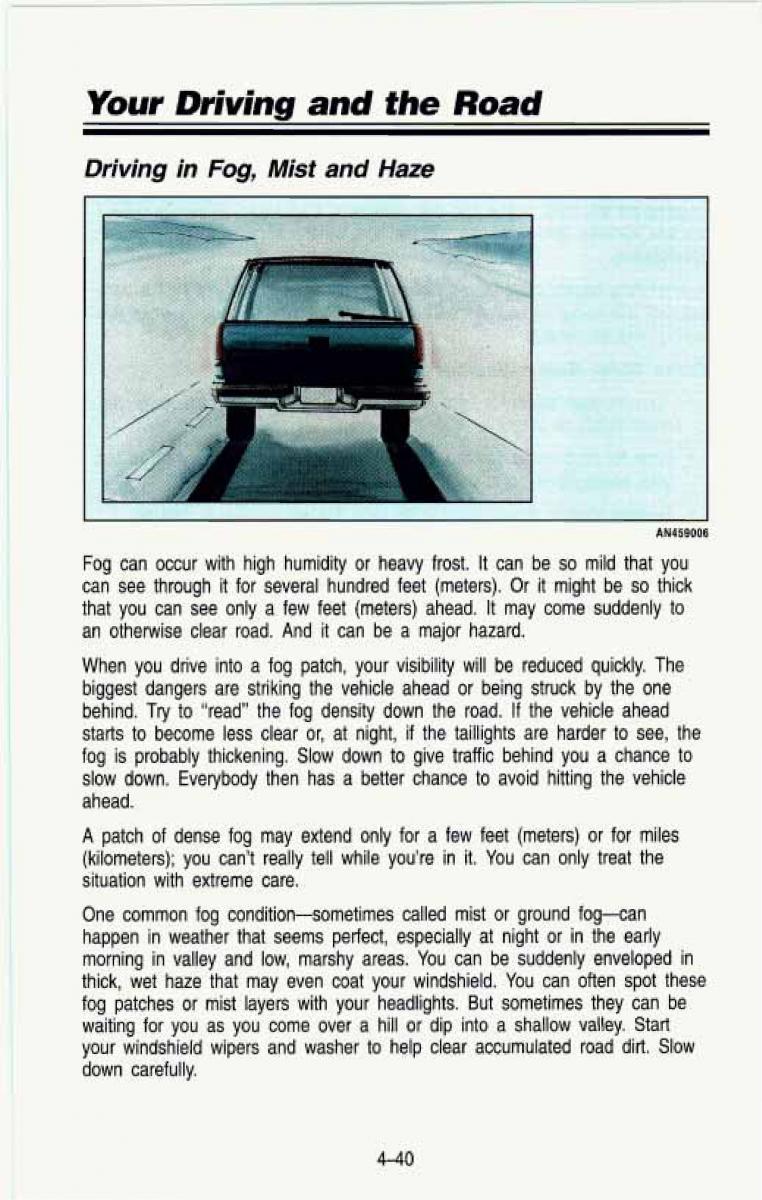 Your Driving and the Road

Driving in Fog, Mist and Haze

AN459006

Fog can occur with high humidity or heavy frost. It can be so mild that you can see through it for several hundred feet (meters). Or it might be so thick that you can see only a few feet (meters) ahead. It may come suddenly to an otherwise clear road. And it can be a major hazard.

When you drive into a fog patch, your visibility will be reduced quickly. The biggest dangers are striking the vehicle ahead or being struck by the one behind. Try to "read" the fog density down the road. If the vehicle ahead starts to become less clear or, at night, if the taillights are harder to see, the fog is probably thickening. Slow down to give traffic behind you a chance to slow down. Everybody then has a better chance to avoid hitting the vehicle ahead.

A patch of dense fog may extend only for a few feet (meters) or for miles (kilometers); you can't really tell while you're in it. You can only treat the situation with extreme care.

One common fog condition—sometimes called mist or ground fog—can happen in weather that seems perfect, especially at night or in the early morning in valley and low, marshy areas. You can be suddenly enveloped in thick, wet haze that may even coat your windshield. You can often spot these fog patches or mist layers with your headlights. But sometimes they can be waiting for you as you come over a hill or dip into a shallow valley. Start your windshield wipers and washer to help clear accumulated road dirt. Slow down carefully.

4-40